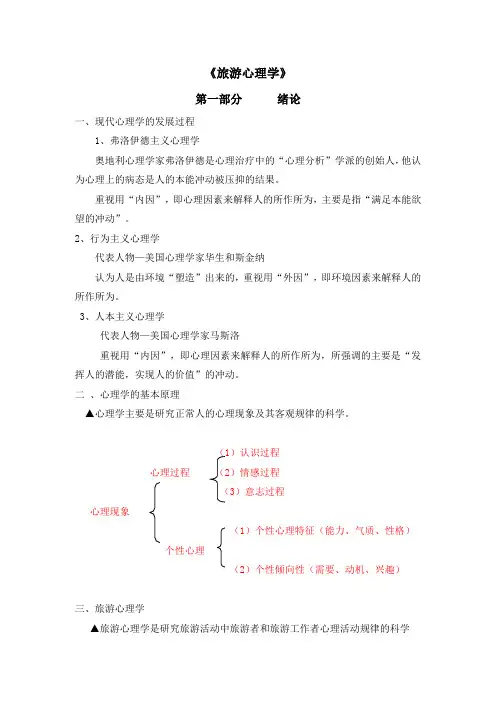 《旅游心理学》

第一部分　　绪论

一、现代心理学的发展过程

1、弗洛伊德主义心理学

奥地利心理学家弗洛伊德是心理治疗中的“心理分析”学派的创始人，他认为心理上的病态是人的本能冲动被压抑的结果。

重视用“内因”，即心理因素来解释人的所作所为，主要是指“满足本能欲望的冲动”。

2、行为主义心理学

代表人物—美国心理学家华生和斯金纳

认为人是由环境“塑造”出来的，重视用“外因”，即环境因素来解释人的所作所为。

3、人本主义心理学

代表人物—美国心理学家马斯洛

重视用“内因”，即心理因素来解释人的所作所为，所强调的主要是“发挥人的潜能，实现人的价值”的冲动。

二 、心理学的基本原理

▲心理学主要是研究正常人的心理现象及其客观规律的科学。

心理现象

心理过程

（1）认识过程

（2）情感过程

（3）意志过程

个性心理

（1）个性心理特征（能力、气质、性格）

（2）个性倾向性（需要、动机、兴趣）

三、旅游心理学

▲旅游心理学是研究旅游活动中旅游者和旅游工作者心理活动规律的科学